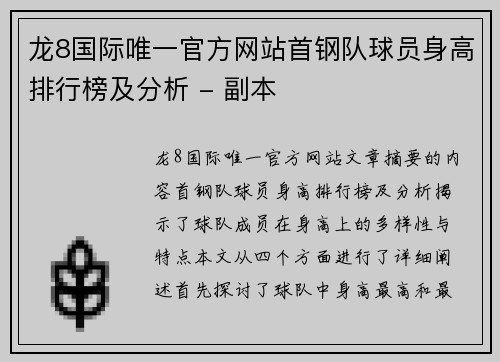 龙8国际唯一官方网站首钢队球员身高排行榜及分析 - 副本

龙8国际唯一官方网站文章摘要的内容首钢队球员身高排行榜及分析揭示了球队成员在身高上的多样性与特点本文从四个方面进行了详细阐述首先探讨了球队中身高最高和最